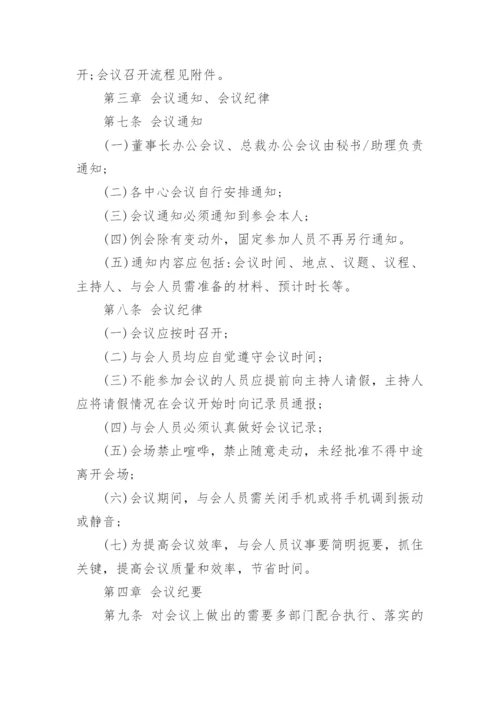 开;会议召开流程见附件。

第三章 会议通知、会议纪律

第七条 会议通知

(一)董事长办公会议、总裁办公会议由秘书/助理负责通知;

(二)各中心会议自行安排通知;

(三)会议通知必须通知到参会本人;

(四)例会除有变动外,固定参加人员不再另行通知。

(五)通知内容应包括:会议时间、地点、议题、议程、主持人、与会人员需准备的材料、预计时长等。

第八条 会议纪律

(一)会议应按时召开;

(二)与会人员均应自觉遵守会议时间;

(三)不能参加会议的人员应提前向主持人请假,主持人应将请假情况在会议开始时向记录员通报;

(四)与会人员必须认真做好会议记录;

(五)会场禁止喧哗,禁止随意走动,未经批准不得中途离开会场;

(六)会议期间,与会人员需关闭手机或将手机调到振动或静音;

(七)为提高会议效率,与会人员议事要简明扼要,抓住关键,提高会议质量和效率,节省时间。

第四章 会议纪要

第九条 对会议上做出的需要多部门配合执行、落实的